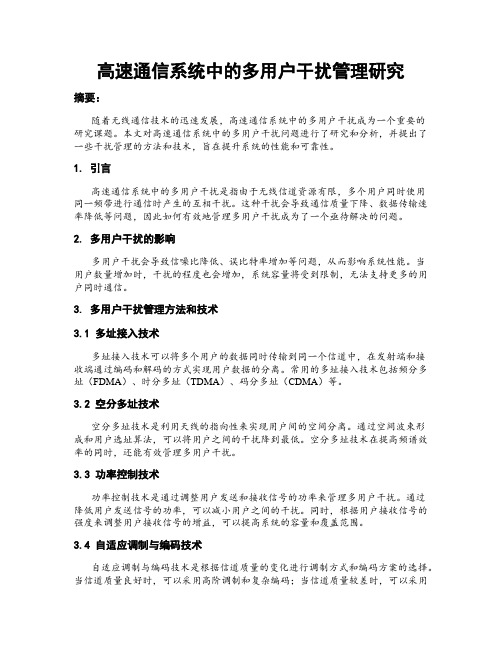 高速通信系统中的多用户干扰管理研究

摘要：

随着无线通信技术的迅速发展，高速通信系统中的多用户干扰成为一个重要的研究课题。本文对高速通信系统中的多用户干扰问题进行了研究和分析，并提出了一些干扰管理的方法和技术，旨在提升系统的性能和可靠性。

1. 引言

高速通信系统中的多用户干扰是指由于无线信道资源有限，多个用户同时使用同一频带进行通信时产生的互相干扰。这种干扰会导致通信质量下降、数据传输速率降低等问题，因此如何有效地管理多用户干扰成为了一个亟待解决的问题。

2. 多用户干扰的影响

多用户干扰会导致信噪比降低、误比特率增加等问题，从而影响系统性能。当用户数量增加时，干扰的程度也会增加，系统容量将受到限制，无法支持更多的用户同时通信。

3. 多用户干扰管理方法和技术

3.1 多址接入技术

多址接入技术可以将多个用户的数据同时传输到同一个信道中，在发射端和接收端通过编码和解码的方式实现用户数据的分离。常用的多址接入技术包括频分多址（FDMA）、时分多址（TDMA）、码分多址（CDMA）等。

3.2 空分多址技术

空分多址技术是利用天线的指向性来实现用户间的空间分离。通过空间波束形成和用户选址算法，可以将用户之间的干扰降到最低。空分多址技术在提高频谱效率的同时，还能有效管理多用户干扰。

3.3 功率控制技术

功率控制技术是通过调整用户发送和接收信号的功率来管理多用户干扰。通过降低用户发送信号的功率，可以减小用户之间的干扰。同时，根据用户接收信号的强度来调整用户接收信号的增益，可以提高系统的容量和覆盖范围。

3.4 自适应调制与编码技术

自适应调制与编码技术是根据信道质量的变化进行调制方式和编码方案的选择。当信道质量良好时，可以采用高阶调制和复杂编码；当信道质量较差时，可以采用